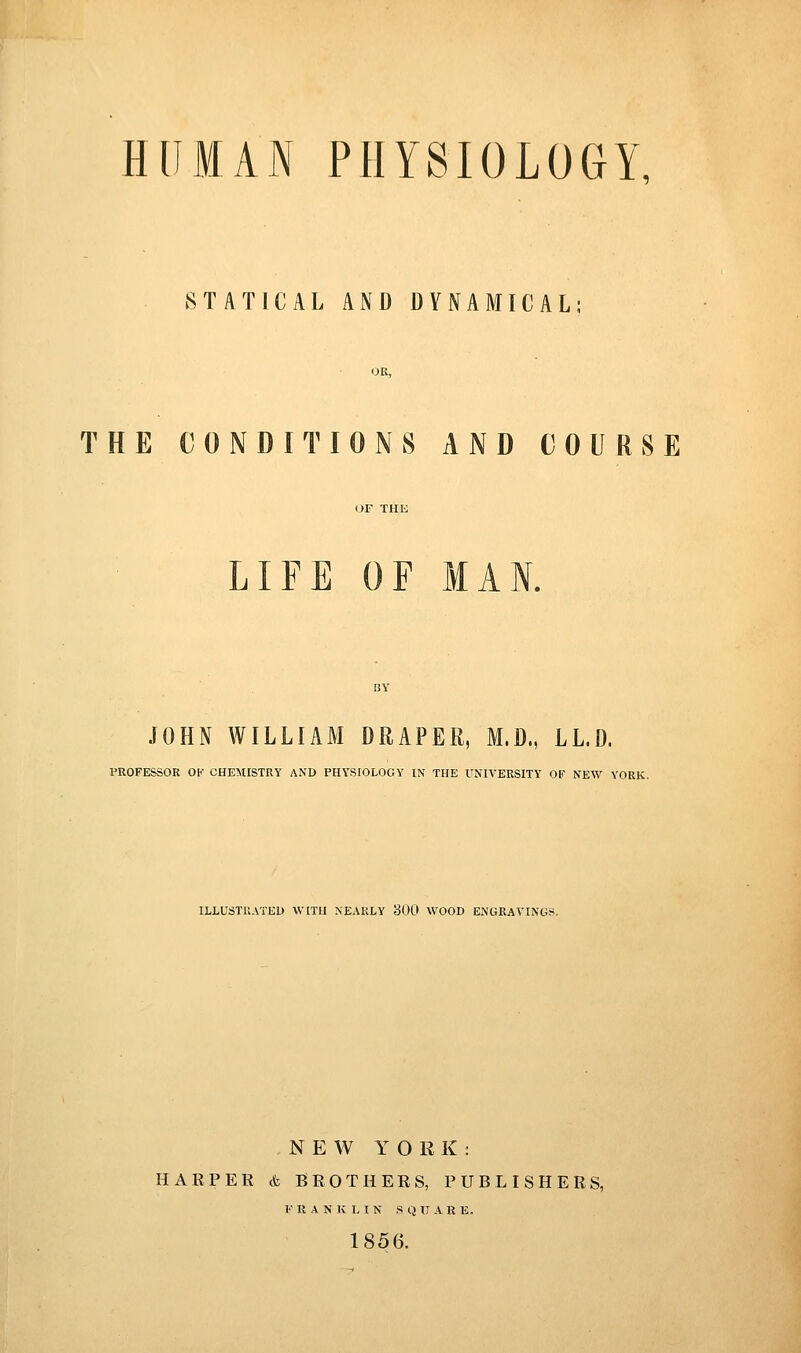 HUMAN PHYSIOLOGY,

STATICAL AND DYNAMICAL;

OR,

THE CONDITIONS AND COURSE

OF THE

LIFE OF MAN.

BY

JOHN WILLIAM DRAPER, M.D., LL.D.

PROFESSOR OF CHEMISTRY AND PHYSIOLOGY IN THE UNIVERSITY OF NEW YORK.

ILLUSTRATED WITH NEARLY 300 WOOD ENGRAVINGS.

NEW YORK:
HARPER & BROTHERS, PUBLISHERS,
FRANKLIN SQUARE.
1856.